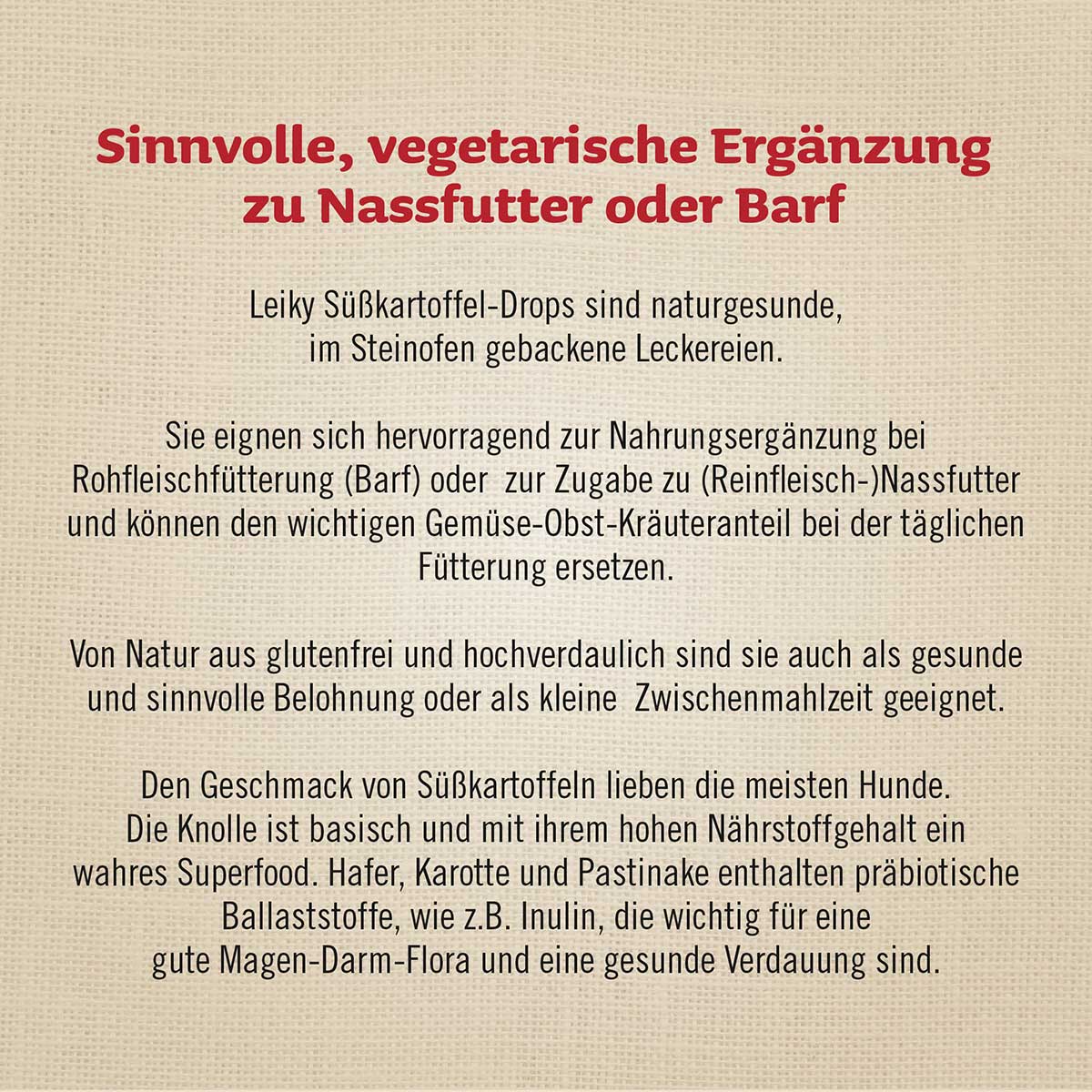 Sinnvolle, vegetarische Ergänzung zu Nassfutter oder Barf

Leiky Süßkartoffel-Drops sind naturgesunde, im Steinofen gebackene Leckereien.

Sie eignen sich hervorragend zur Nahrungsergänzung bei Rohfleischfütterung (Barf) oder  zur Zugabe zu (Reinfleisch-)Nassfutter und können den wichtigen Gemüse-Obst-Kräuteranteil bei der täglichen Fütterung ersetzen.

Von Natur aus glutenfrei und hochverdaulich sind sie auch als gesunde und sinnvolle Belohnung oder als kleine  Zwischenmahlzeit geeignet.

Den Geschmack von Süßkartoffeln lieben die meisten Hunde. Die Knolle ist basisch und mit ihrem hohen Nährstoffgehalt ein wahres Superfood. Hafer, Karotte und Pastinake enthalten präbiotische Ballaststoffe, wie z.B. Inulin, die wichtig für eine gute Magen-Darm-Flora und eine gesunde Verdauung sind.